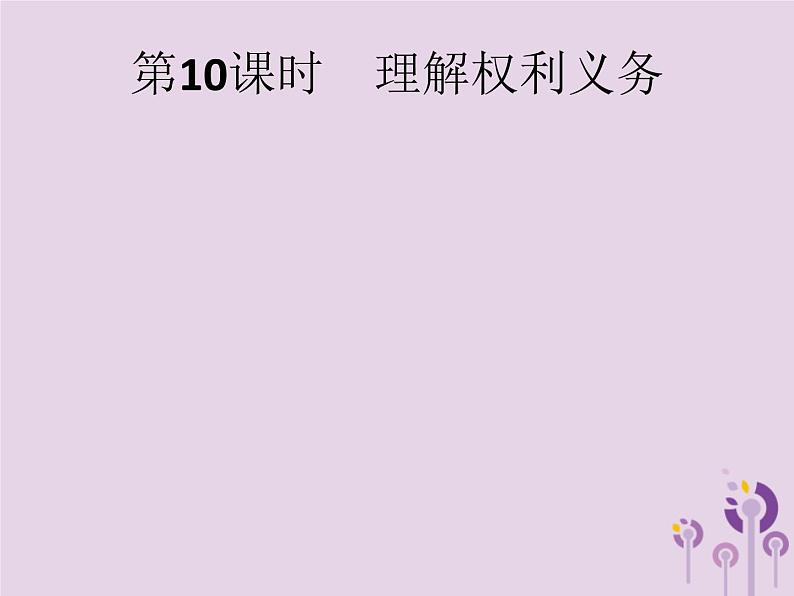 第10课时　理解权利义务